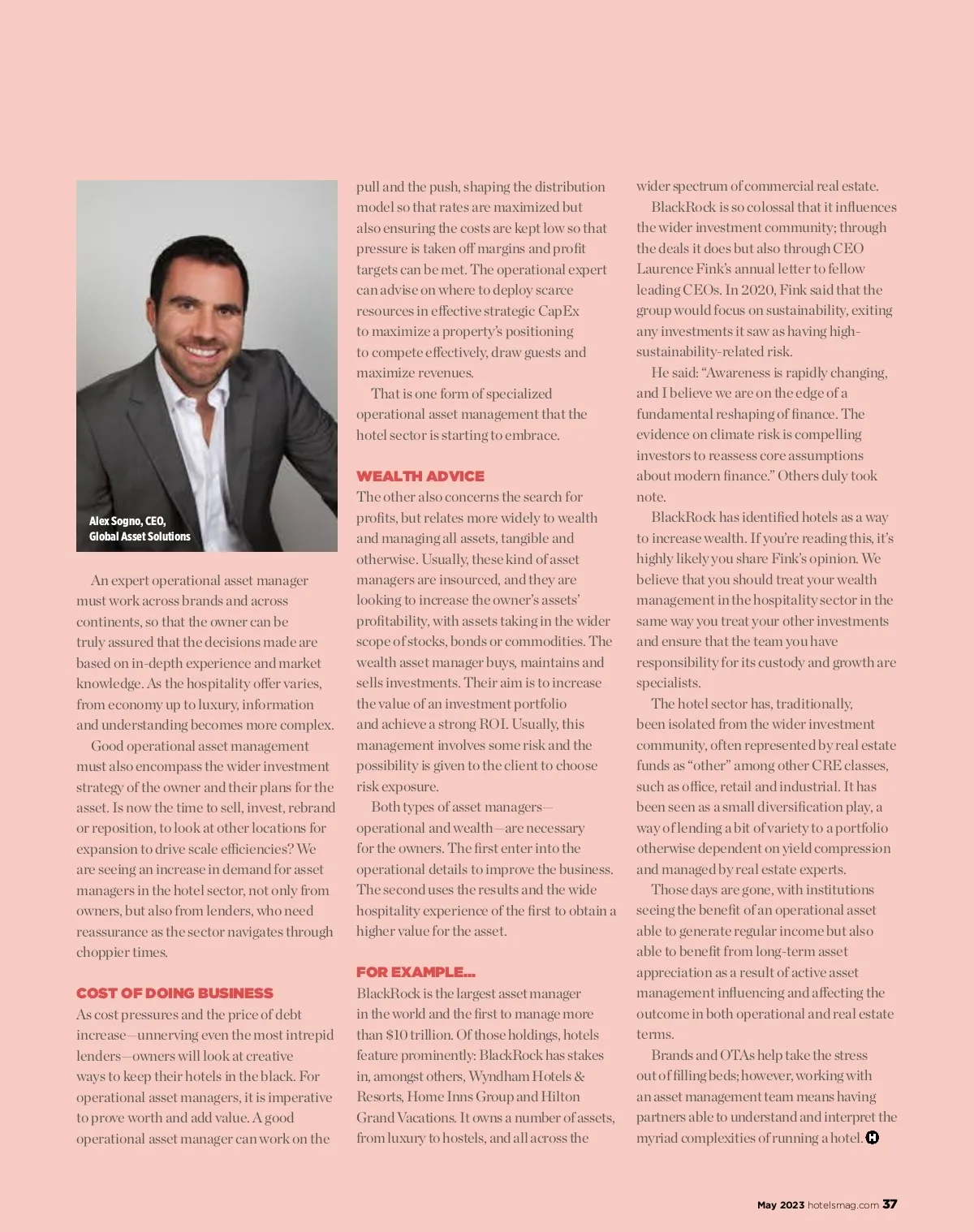 Alex Sogno, CEO, Global Asset Solutions

An expert operational asset manager must work across brands and across continents, so that the owner can be truly assured that the decisions made are based on in-depth experience and market knowledge. As the hospitality offer varies, from economy up to luxury, information and understanding becomes more complex.

Good operational asset management must also encompass the wider investment strategy of the owner and their plans for the asset. Is now the time to sell, invest, rebrand or reposition, to look at other locations for expansion to drive scale efficiencies? We are seeing an increase in demand for asset managers in the hotel sector, not only from owners, but also from lenders, who need reassurance as the sector navigates through choppier times.

COST OF DOING BUSINESS

As cost pressures and the price of debt increase—unnerving even the most intrepid lenders—owners will look at creative ways to keep their hotels in the black. For operational asset managers, it is imperative to prove worth and add value. A good operational asset manager can work on the pull and the push, shaping the distribution model so that rates are maximized but also ensuring the costs are kept low so that pressure is taken off margins and profit targets can be met. The operational expert can advise on where to deploy scarce resources in effective strategic CapEx to maximize a property's positioning to compete effectively, draw guests and maximize revenues.

That is one form of specialized operational asset management that the hotel sector is starting to embrace.

WEALTH ADVICE

The other also concerns the search for profits, but relates more widely to wealth and managing all assets, tangible and otherwise. Usually, these kind of asset managers are insourced, and they are looking to increase the owner's assets' profitability, with assets taking in the wider scope of stocks, bonds or commodities. The wealth asset manager buys, maintains and sells investments. Their aim is to increase the value of an investment portfolio and achieve a strong ROI. Usually, this management involves some risk and the possibility is given to the client to choose risk exposure.

Both types of asset managers—operational and wealth—are necessary for the owners. The first enter into the operational details to improve the business. The second uses the results and the wide hospitality experience of the first to obtain a higher value for the asset.

FOR EXAMPLE...

BlackRock is the largest asset manager in the world and the first to manage more than $10 trillion. Of those holdings, hotels feature prominently: BlackRock has stakes in, amongst others, Wyndham Hotels & Resorts, Home Inns Group and Hilton Grand Vacations. It owns a number of assets, from luxury to hostels, and all across the wider spectrum of commercial real estate.

BlackRock is so colossal that it influences the wider investment community; through the deals it does but also through CEO Laurence Fink's annual letter to fellow leading CEOs. In 2020, Fink said that the group would focus on sustainability, exiting any investments it saw as having high-sustainability-related risk.

He said: "Awareness is rapidly changing, and I believe we are on the edge of a fundamental reshaping of finance. The evidence on climate risk is compelling investors to reassess core assumptions about modern finance." Others duly took note.

BlackRock has identified hotels as a way to increase wealth. If you're reading this, it's highly likely you share Fink's opinion. We believe that you should treat your wealth management in the hospitality sector in the same way you treat your other investments and ensure that the team you have responsibility for its custody and growth are specialists.

The hotel sector has, traditionally, been isolated from the wider investment community, often represented by real estate funds as "other" among other CRE classes, such as office, retail and industrial. It has been seen as a small diversification play, a way of lending a bit of variety to a portfolio otherwise dependent on yield compression and managed by real estate experts.

Those days are gone, with institutions seeing the benefit of an operational asset able to generate regular income but also able to benefit from long-term asset appreciation as a result of active asset management influencing and affecting the outcome in both operational and real estate terms.

Brands and OTAs help take the stress out of filling beds; however, working with an asset management team means having partners able to understand and interpret the myriad complexities of running a hotel. H

May 2023 hotelsmag.com 37